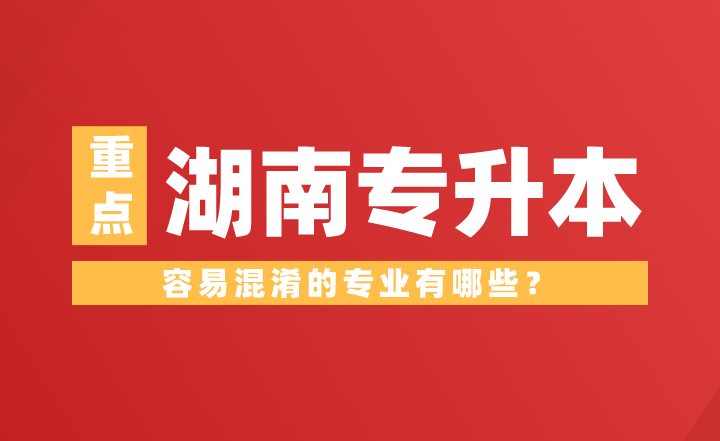 重点
湖南专升本
容易混淆的专业有哪些？